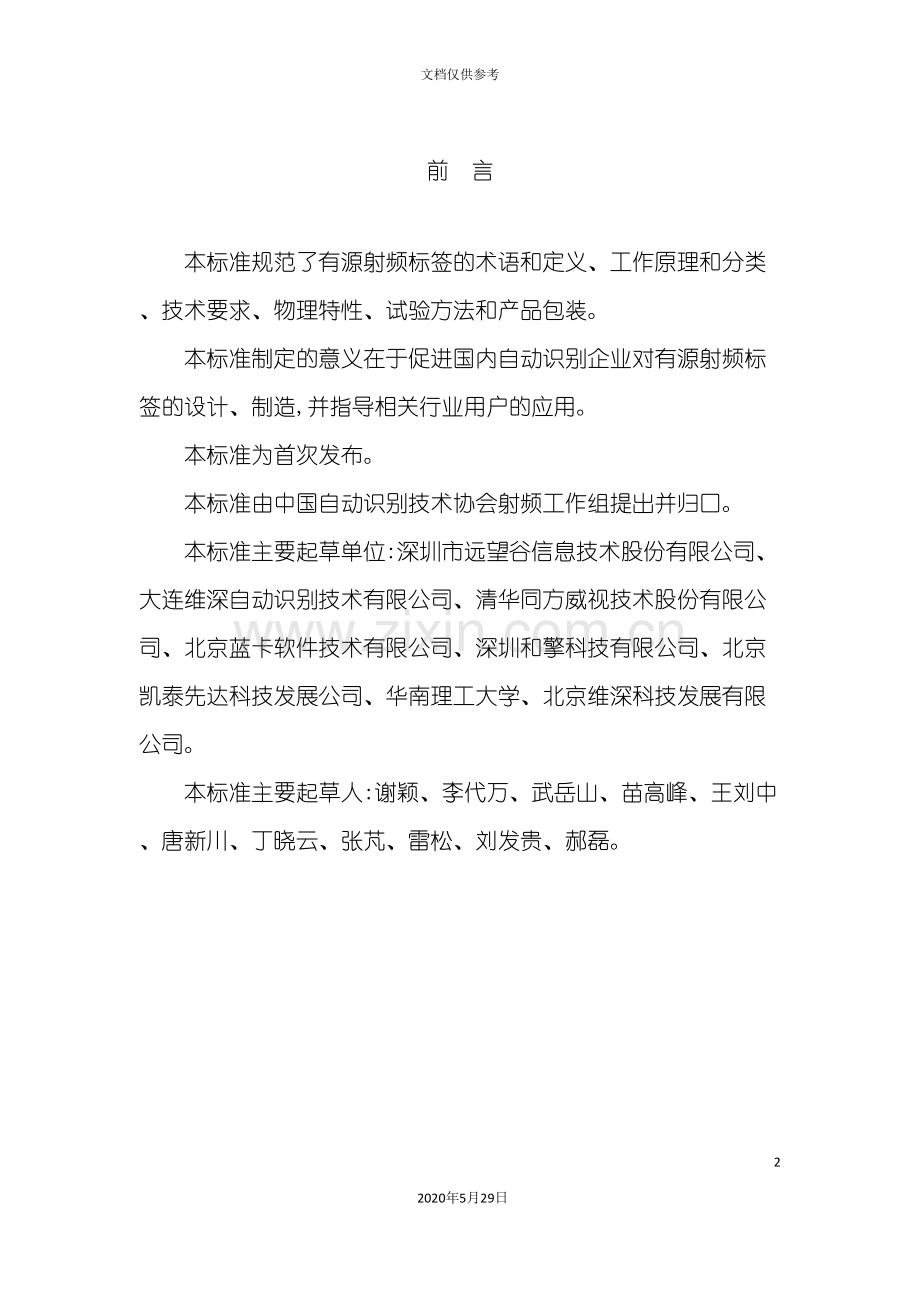 文档仅供参考

前　言

本标准规范了有源射频标签的术语和定义、工作原理和分类、技术要求、物理特性、试验方法和产品包装。

本标准制定的意义在于促进国内自动识别企业对有源射频标签的设计、制造,并指导相关行业用户的应用。

本标准为首次发布。

本标准由中国自动识别技术协会射频工作组提出并归口。

本标准主要起草单位:深圳市远望谷信息技术股份有限公司、大连维深自动识别技术有限公司、清华同方威视技术股份有限公司、北京蓝卡软件技术有限公司、深圳和擎科技有限公司、北京凯泰先达科技发展公司、华南理工大学、北京维深科技发展有限公司。

本标准主要起草人:谢颖、李代万、武岳山、苗高峰、王刘中、唐新川、丁晓云、张芃、雷松、刘发贵、郝磊。

www.zixin.com.cn

2

2020年5月29日